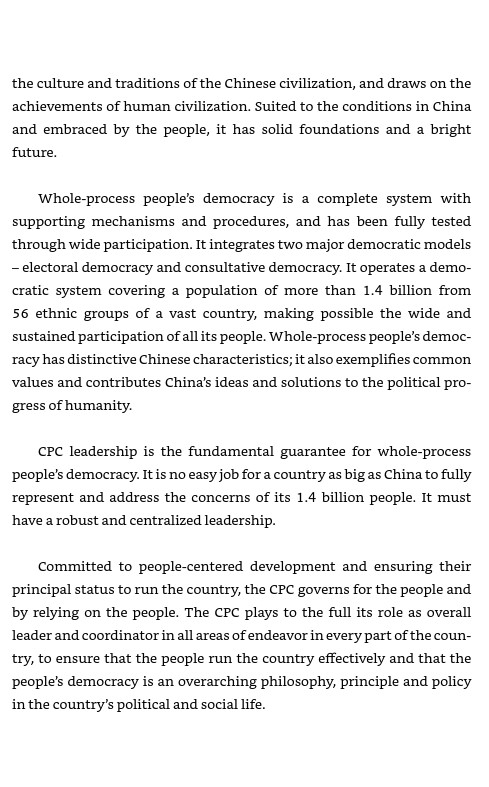 the culture and traditions of the Chinese civilization, and draws on the achievements of human civilization. Suited to the conditions in China and embraced by the people, it has solid foundations and a bright future.

Whole-process people's democracy is a complete system with supporting mechanisms and procedures, and has been fully tested through wide participation. It integrates two major democratic models – electoral democracy and consultative democracy. It operates a democratic system covering a population of more than 1.4 billion from 56 ethnic groups of a vast country, making possible the wide and sustained participation of all its people. Whole-process people's democracy has distinctive Chinese characteristics; it also exemplifies common values and contributes China's ideas and solutions to the political progress of humanity.

CPC leadership is the fundamental guarantee for whole-process people's democracy. It is no easy job for a country as big as China to fully represent and address the concerns of its 1.4 billion people. It must have a robust and centralized leadership.

Committed to people-centered development and ensuring their principal status to run the country, the CPC governs for the people and by relying on the people. The CPC plays to the full its role as overall leader and coordinator in all areas of endeavor in every part of the country, to ensure that the people run the country effectively and that the people's democracy is an overarching philosophy, principle and policy in the country's political and social life.